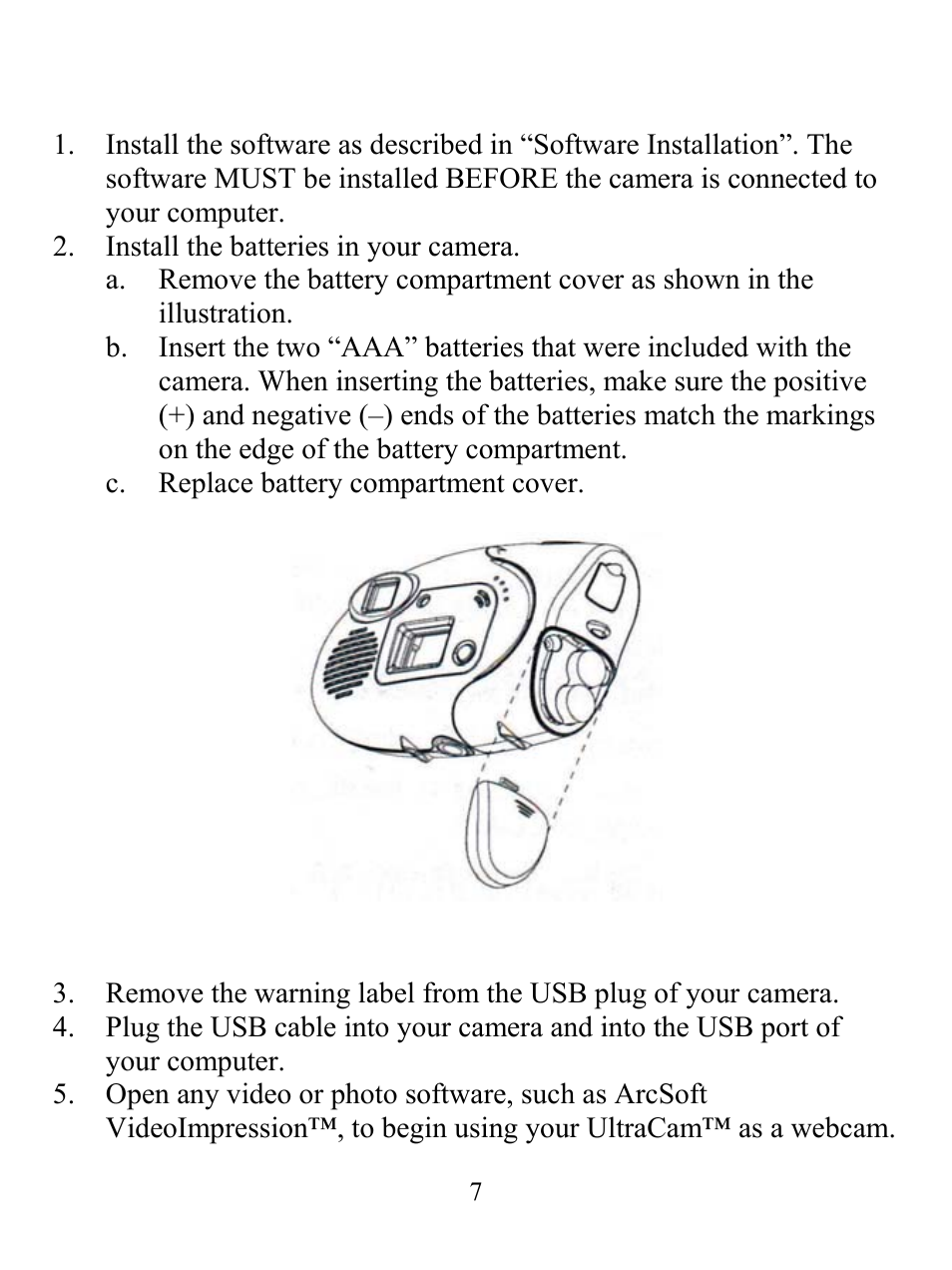 1. Install the software as described in “Software Installation”. The software MUST be installed BEFORE the camera is connected to your computer.
2. Install the batteries in your camera.
a. Remove the battery compartment cover as shown in the illustration.
b. Insert the two “AAA” batteries that were included with the camera. When inserting the batteries, make sure the positive (+) and negative (–) ends of the batteries match the markings on the edge of the battery compartment.
c. Replace battery compartment cover.

3. Remove the warning label from the USB plug of your camera.
4. Plug the USB cable into your camera and into the USB port of your computer.
5. Open any video or photo software, such as ArcSoft VideoImpression™, to begin using your UltraCam™ as a webcam.

7